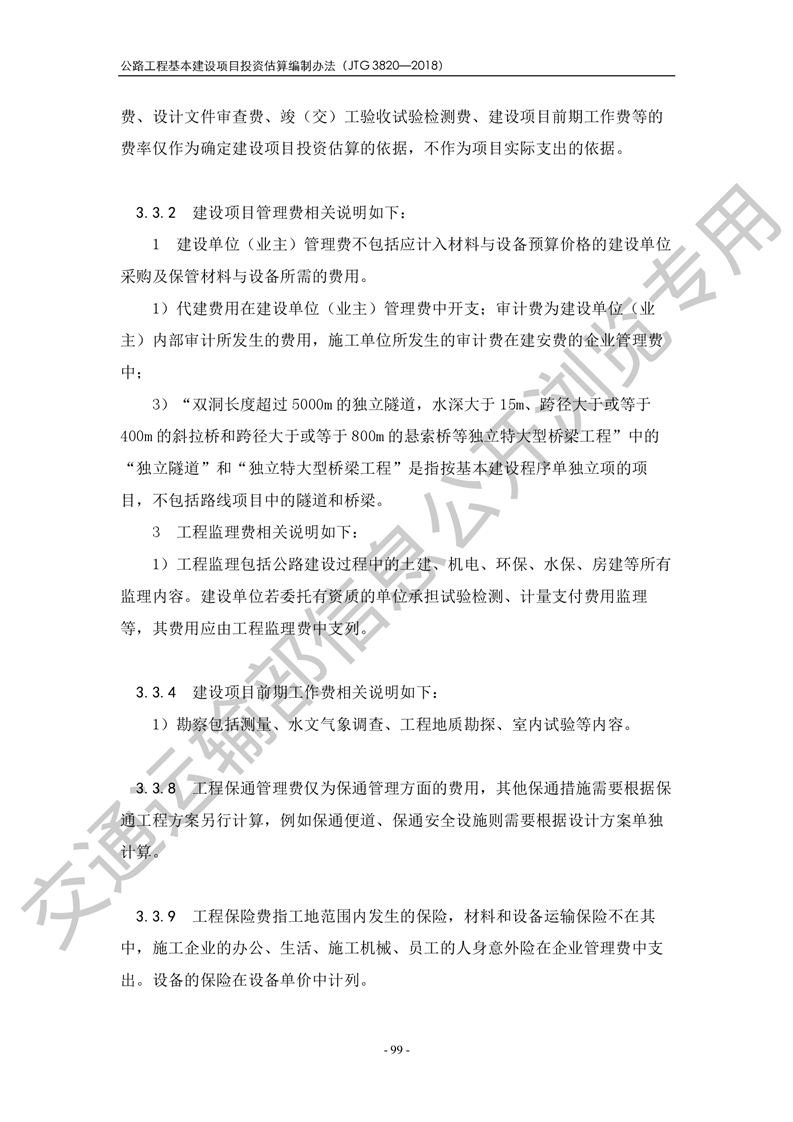 公路工程基本建设项目投资估算编制办法（JTG 3820—2018）

费、设计文件审查费、竣（交）工验收试验检测费、建设项目前期工作费等的费率仅作为确定建设项目投资估算的依据，不作为项目实际支出的依据。

3.3.2 建设项目管理费相关说明如下：

1 建设单位（业主）管理费不包括应计入材料与设备预算价格的建设单位采购及保管材料与设备所需的费用。

1）代建费用在建设单位（业主）管理费中开支；审计费为建设单位（业主）内部审计所发生的费用，施工单位所发生的审计费在建安费的企业管理费中；

3）“双洞长度超过 5000m 的独立隧道，水深大于 15m、跨径大于或等于 400m 的斜拉桥和跨径大于或等于 800m 的悬索桥等独立特大型桥梁工程”中的“独立隧道”和“独立特大型桥梁工程”是指按基本建设程序单独立项的项目，不包括路线项目中的隧道和桥梁。

3 工程监理费相关说明如下：

1）工程监理包括公路建设过程中的土建、机电、环保、水保、房建等所有监理内容。建设单位若委托有资质的单位承担试验检测、计量支付费用监理等，其费用应由工程监理费中支列。

3.3.4 建设项目前期工作费相关说明如下：

1）勘察包括测量、水文气象调查、工程地质勘探、室内试验等内容。

3.3.8 工程保通管理费仅为保通管理方面的费用，其他保通措施需要根据保通工程方案另行计算，例如保通便道、保通安全设施则需要根据设计方案单独计算。

3.3.9 工程保险费指工地范围内发生的保险，材料和设备运输保险不在其中，施工企业的办公、生活、施工机械、员工的人身意外险在企业管理费中支出。设备的保险在设备单价中计列。

- 99 -

交通运输部信息公开浏览专用